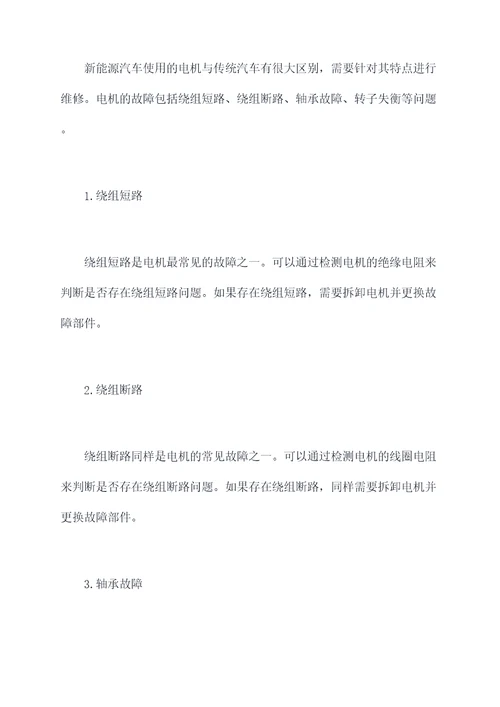 新能源汽车使用的电机与传统汽车有很大区别，需要针对其特点进行维修。电机的故障包括绕组短路、绕组断路、轴承故障、转子失衡等问题。

1. 绕组短路

绕组短路是电机最常见的故障之一。可以通过检测电机的绝缘电阻来判断是否存在绕组短路问题。如果存在绕组短路，需要拆卸电机并更换故障部件。

2. 绕组断路

绕组断路同样是电机的常见故障之一。可以通过检测电机的线圈电阻来判断是否存在绕组断路问题。如果存在绕组断路，同样需要拆卸电机并更换故障部件。

3. 轴承故障